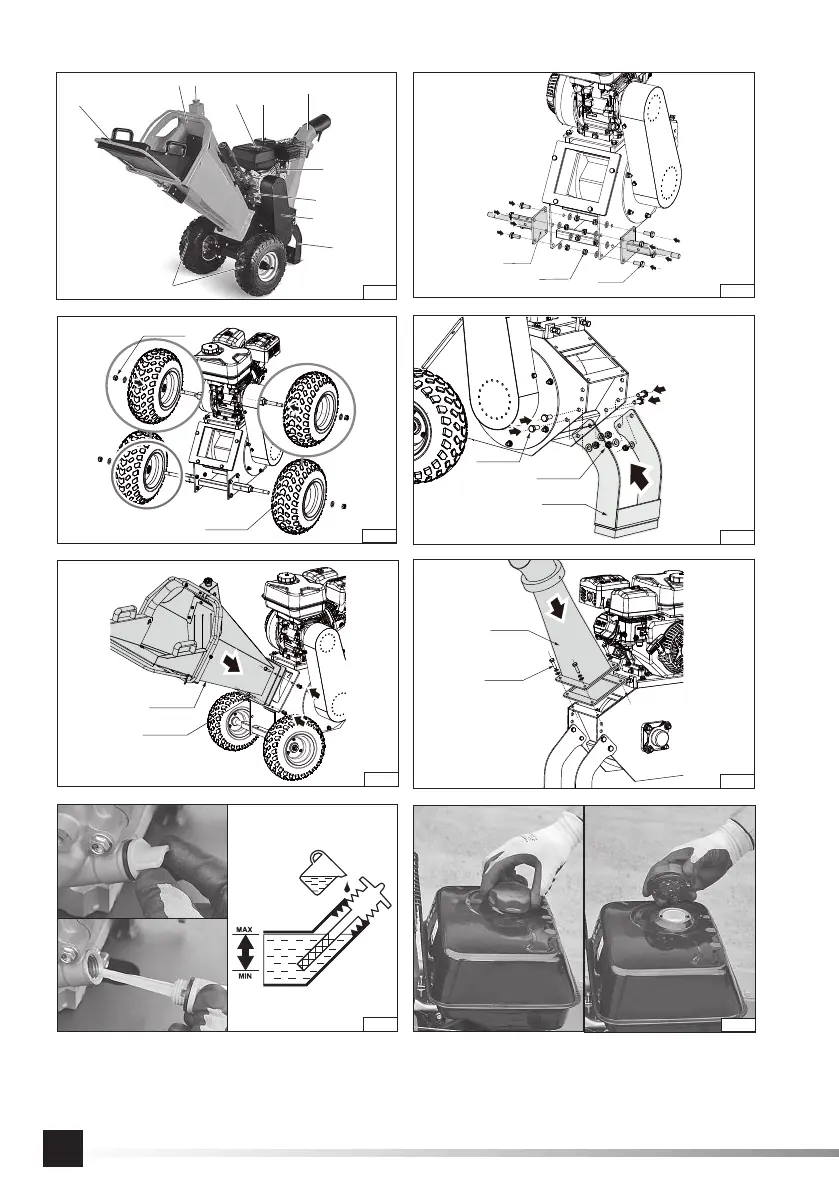 MAX

MIN